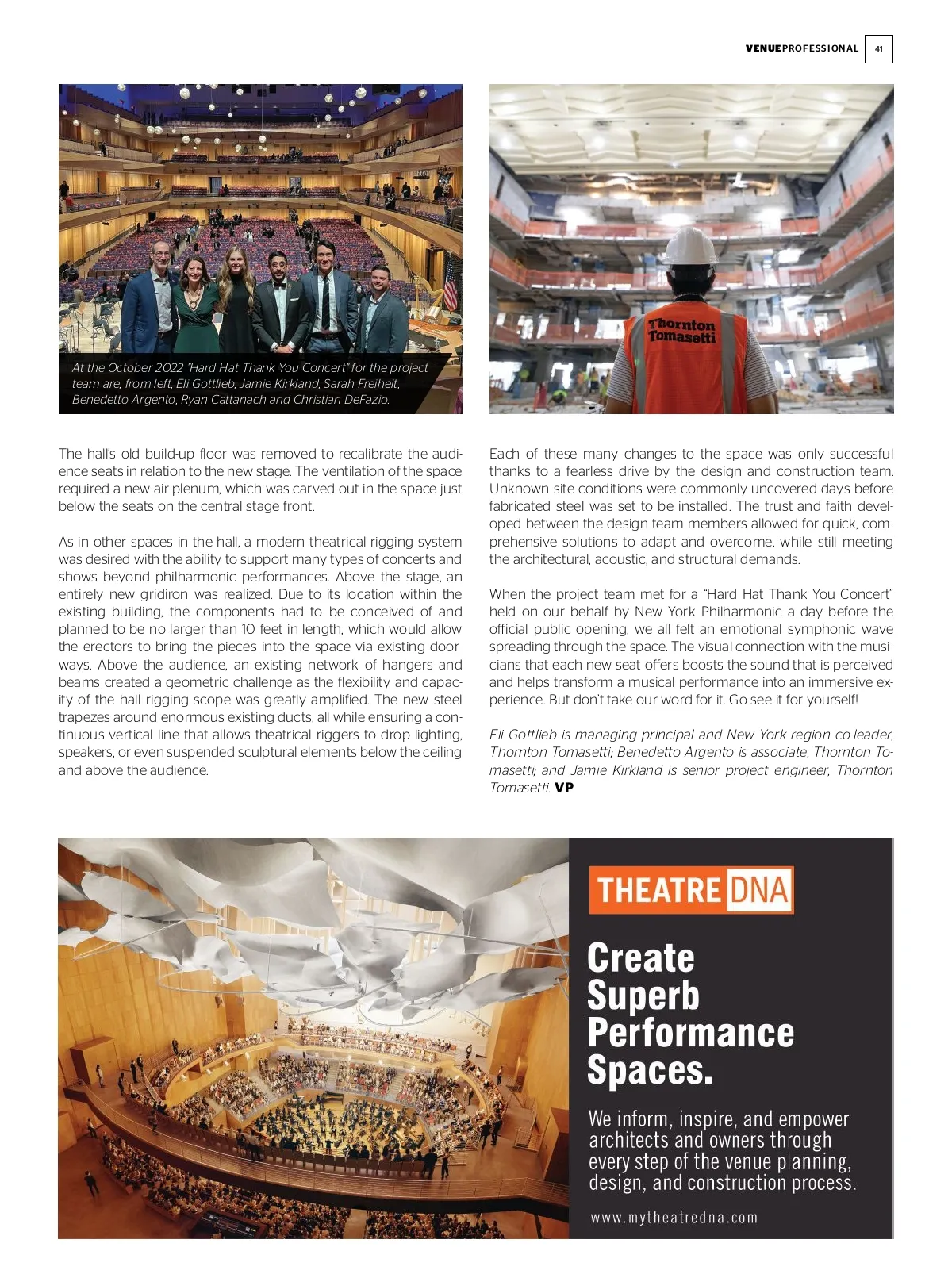 VENUEPROFESSIONAL 41

At the October 2022 "Hard Hat Thank You Concert" for the project team are, from left, Eli Gottlieb, Jamie Kirkland, Sarah Freiheit, Benedetto Argento, Ryan Cattanach and Christian DeFazio.

Thornton Tomasetti

The hall's old build-up floor was removed to recalibrate the audience seats in relation to the new stage. The ventilation of the space required a new air-plenum, which was carved out in the space just below the seats on the central stage front.

As in other spaces in the hall, a modern theatrical rigging system was desired with the ability to support many types of concerts and shows beyond philharmonic performances. Above the stage, an entirely new gridiron was realized. Due to its location within the existing building, the components had to be conceived of and planned to be no larger than 10 feet in length, which would allow the erectors to bring the pieces into the space via existing doorways. Above the audience, an existing network of hangers and beams created a geometric challenge as the flexibility and capacity of the hall rigging scope was greatly amplified. The new steel trapezes around enormous existing ducts, all while ensuring a continuous vertical line that allows theatrical riggers to drop lighting, speakers, or even suspended sculptural elements below the ceiling and above the audience.

Each of these many changes to the space was only successful thanks to a fearless drive by the design and construction team. Unknown site conditions were commonly uncovered days before fabricated steel was set to be installed. The trust and faith developed between the design team members allowed for quick, comprehensive solutions to adapt and overcome, while still meeting the architectural, acoustic, and structural demands.

When the project team met for a "Hard Hat Thank You Concert" held on our behalf by New York Philharmonic a day before the official public opening, we all felt an emotional symphonic wave spreading through the space. The visual connection with the musicians that each new seat offers boosts the sound that is perceived and helps transform a musical performance into an immersive experience. But don't take our word for it. Go see it for yourself!

Eli Gottlieb is managing principal and New York region co-leader, Thornton Tomasetti; Benedetto Argento is associate, Thornton Tomasetti; and Jamie Kirkland is senior project engineer, Thornton Tomasetti. VP

THEATRE DNA

Create Superb Performance Spaces.

We inform, inspire, and empower architects and owners through every step of the venue planning, design, and construction process.

www.mytheatredna.com